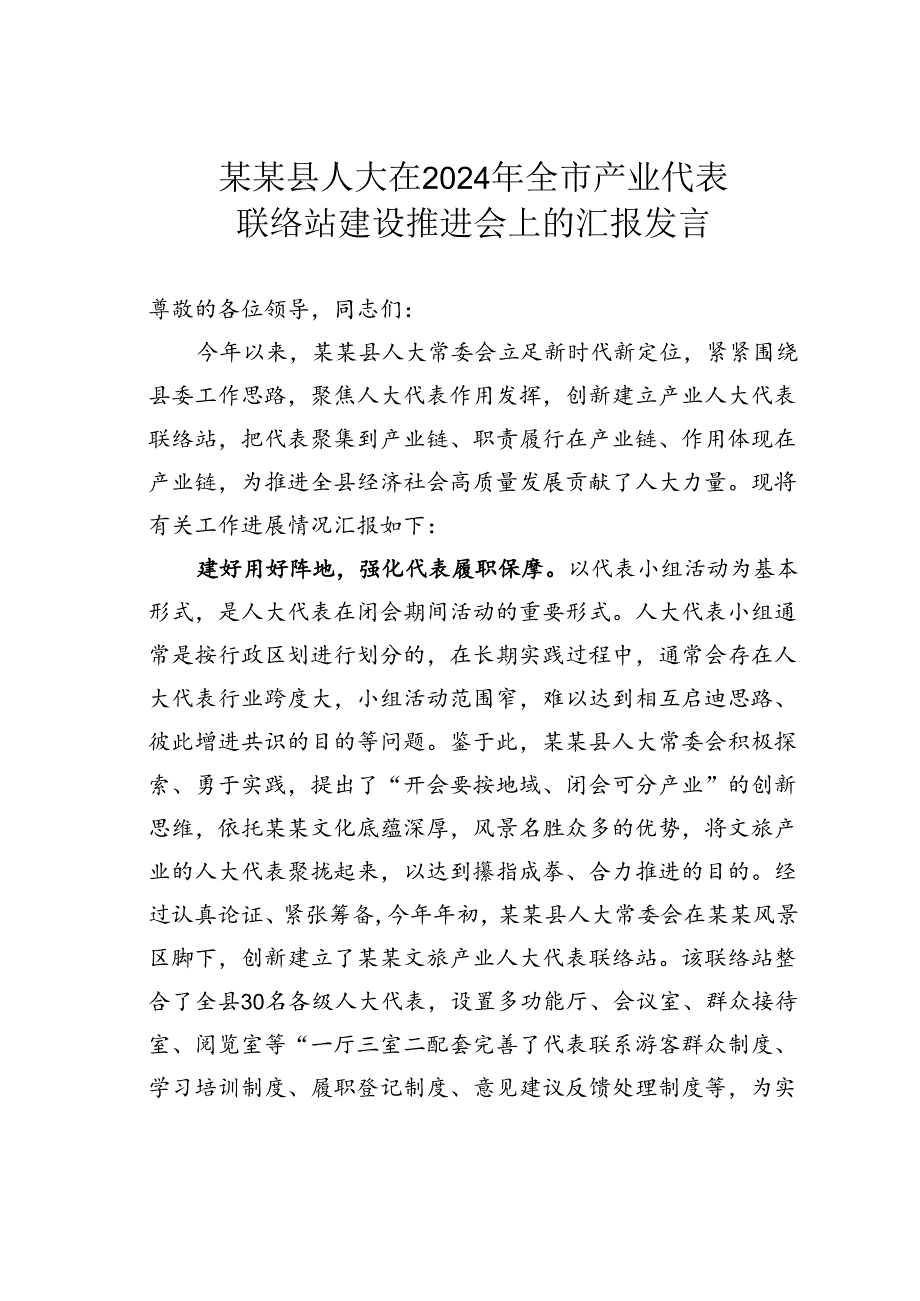 某某县人大在2024年全市产业代表联络站建设推进会上的汇报发言

尊敬的各位领导，同志们：

今年以来，某某县人大常委会立足新时代新定位，紧紧围绕县委工作思路，聚焦人大代表作用发挥，创新建立产业人大代表联络站，把代表聚集到产业链、职责履行在产业链、作用体现在产业链，为推进全县经济社会高质量发展贡献了人大力量。现将有关工作进展情况汇报如下：

建好用好阵地，强化代表履职保障。以代表小组活动为基本形式，是人大代表在闭会期间活动的重要形式。人大代表小组通常是按行政区划进行划分的，在长期实践过程中，通常会存在人大代表行业跨度大，小组活动范围窄，难以达到相互启迪思路、彼此增进共识的目的等问题。鉴于此，某某县人大常委会积极探索、勇于实践，提出了“开会要按地域、闭会可分产业”的创新思维，依托某某文化底蕴深厚，风景名胜众多的优势，将文旅产业的人大代表聚拢起来，以达到攥指成拳、合力推进的目的。经过认真论证、紧张筹备，今年年初，某某县人大常委会在某某风景区脚下，创新建立了某某文旅产业人大代表联络站。该联络站整合了全县30名各级人大代表，设置多功能厅、会议室、群众接待室、阅览室等“一厅三室二配套完善了代表联系游客群众制度、学习培训制度、履职登记制度、意见建议反馈处理制度等，为实